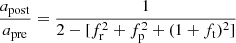 $\frac{a_{\mathrm{post}}}{a_{\mathrm{pre}}} = \frac{1}{2 - [f_{\mathrm{r}}^2 + f_{\mathrm{p}}^2 + (1 + f_{\mathrm{t}})^2]}$